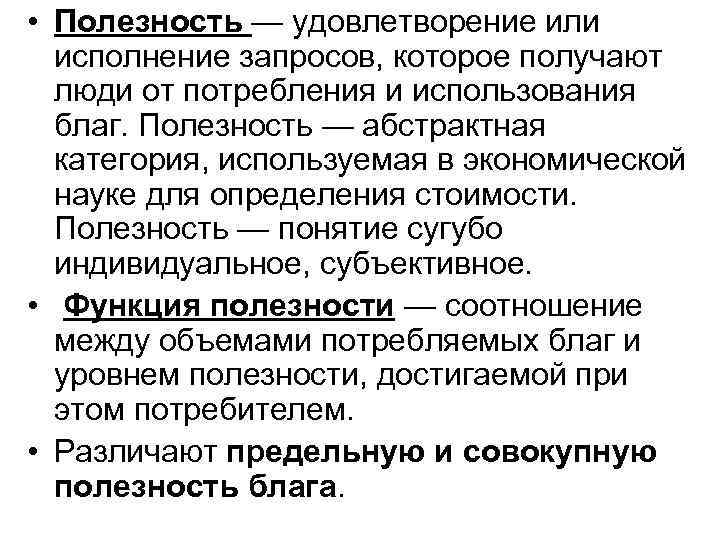 • Полезность — удовлетворение или исполнение запросов, которое получают люди от потребления и использования благ. Полезность — абстрактная категория, используемая в экономической науке для определения стоимости. Полезность — понятие сугубо индивидуальное, субъективное.

• Функция полезности — соотношение между объемами потребляемых благ и уровнем полезности, достигаемой при этом потребителем.

• Различают предельную и совокупную полезность блага.